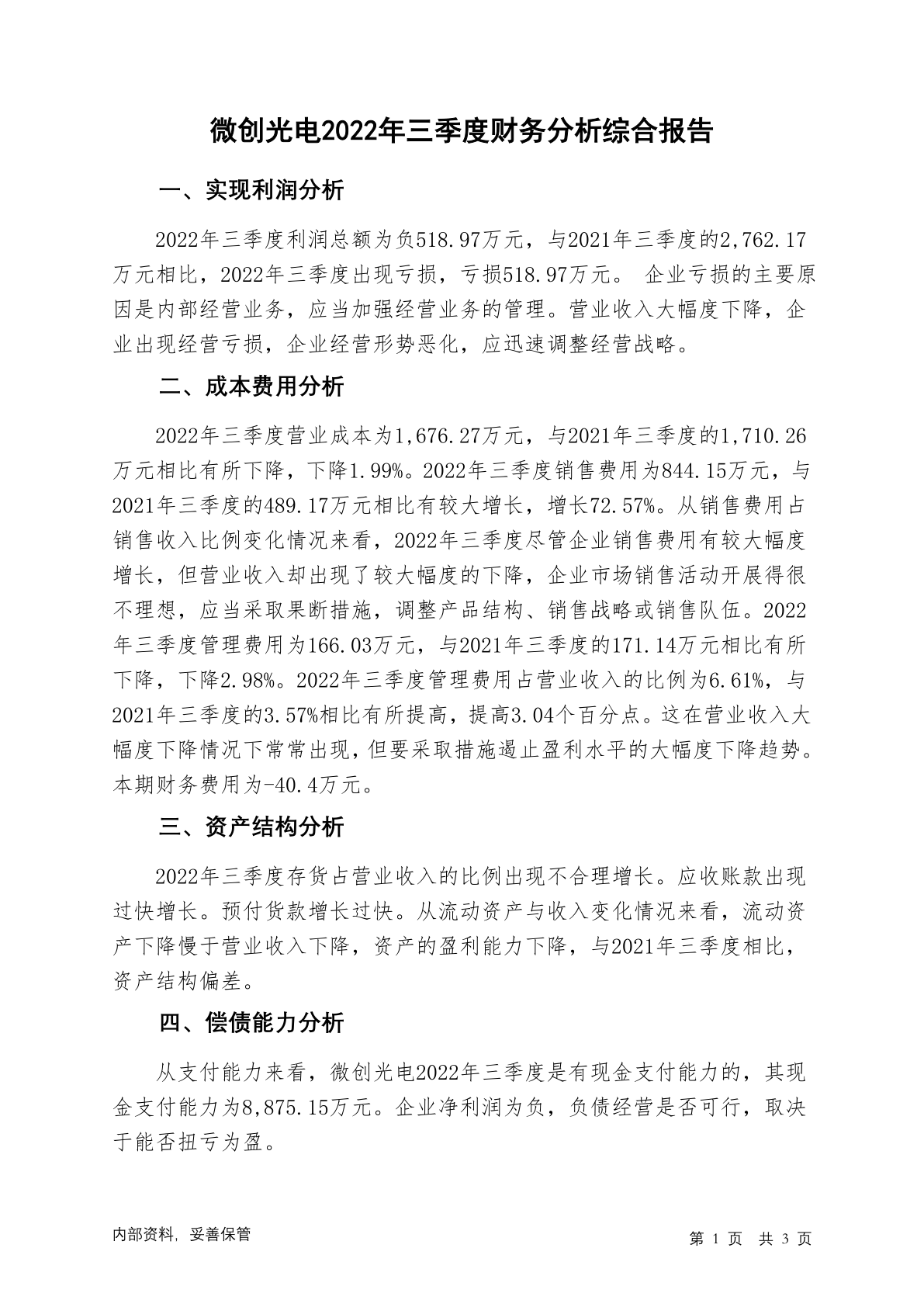 微创光电2022年三季度财务分析综合报告

一、实现利润分析

2022年三季度利润总额为负518.97万元，与2021年三季度的2,762.17万元相比，2022年三季度出现亏损，亏损518.97万元。 企业亏损的主要原因是内部经营业务，应当加强经营业务的管理。营业收入大幅度下降，企业出现经营亏损，企业经营形势恶化，应迅速调整经营战略。

二、成本费用分析

2022年三季度营业成本为1,676.27万元，与2021年三季度的1,710.26万元相比有所下降，下降1.99%。2022年三季度销售费用为844.15万元，与2021年三季度的489.17万元相比有较大增长，增长72.57%。从销售费用占销售收入比例变化情况来看，2022年三季度尽管企业销售费用有较大幅度增长，但营业收入却出现了较大幅度的下降，企业市场销售活动开展得很不理想，应当采取果断措施，调整产品结构、销售战略或销售队伍。2022年三季度管理费用为166.03万元，与2021年三季度的171.14万元相比有所下降，下降2.98%。2022年三季度管理费用占营业收入的比例为6.61%，与2021年三季度的3.57%相比有所提高，提高3.04个百分点。这在营业收入大幅度下降情况下常常出现，但要采取措施遏止盈利水平的大幅度下降趋势。本期财务费用为-40.4万元。

三、资产结构分析

2022年三季度存货占营业收入的比例出现不合理增长。应收账款出现过快增长。预付货款增长过快。从流动资产与收入变化情况来看，流动资产下降慢于营业收入下降，资产的盈利能力下降，与2021年三季度相比，资产结构偏差。

四、偿债能力分析

从支付能力来看，微创光电2022年三季度是有现金支付能力的，其现金支付能力为8,875.15万元。企业净利润为负，负债经营是否可行，取决于能否扭亏为盈。

内部资料，妥善保管

第 1 页 共 3 页